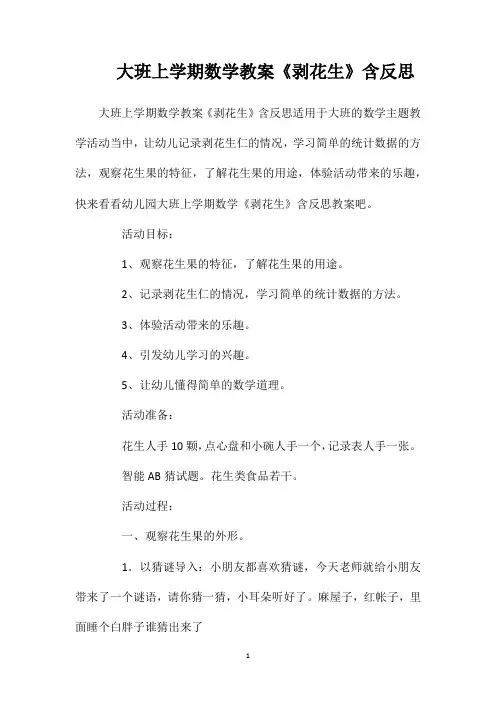 大班上学期数学教案《剥花生》含反思

大班上学期数学教案《剥花生》含反思适用于大班的数学主题教学活动当中，让幼儿记录剥花生仁的情况，学习简单的统计数据的方法，观察花生果的特征，了解花生果的用途，体验活动带来的乐趣，快来看看幼儿园大班上学期数学《剥花生》含反思教案吧。

活动目标：

1、观察花生果的特征，了解花生果的用途。

2、记录剥花生仁的情况，学习简单的统计数据的方法。

3、体验活动带来的乐趣。

4、引发幼儿学习的兴趣。

5、让幼儿懂得简单的数学道理。

活动准备：

花生人手10颗，点心盘和小碗人手一个，记录表人手一张。

智能AB猜试题。花生类食品若干。

活动过程：

一、观察花生果的外形。

1．以猜谜导入：小朋友都喜欢猜谜，今天老师就给小朋友带来了一个谜语，请你猜一猜，小耳朵听好了。麻屋子，红帐子，里面睡个白胖子谁猜出来了

1